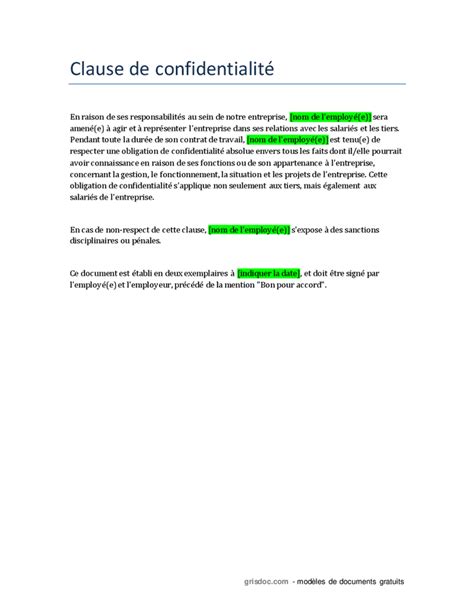 Clause de confidentialité

En raison de ses responsabilités au sein de notre entreprise, [nom de l'employé(e)] sera amené(e) à agir et à représenter l'entreprise dans ses relations avec les salariés et les tiers. Pendant toute la durée de son contrat de travail, [nom de l'employé(e)] est tenu(e) de respecter une obligation de confidentialité absolue envers tous les faits dont il/elle pourrait avoir connaissance en raison de ses fonctions ou de son appartenance à l'entreprise, concernant la gestion, le fonctionnement, la situation et les projets de l'entreprise. Cette obligation de confidentialité s'applique non seulement aux tiers, mais également aux salariés de l'entreprise.

En cas de non-respect de cette clause, [nom de l'employé(e)] s'expose à des sanctions disciplinaires ou pénales.

Ce document est établi en deux exemplaires à [indiquer la date], et doit être signé par l'employé(e) et l'employeur, précédé de la mention "Bon pour accord".

grisdoc.com - modèles de documents gratuits